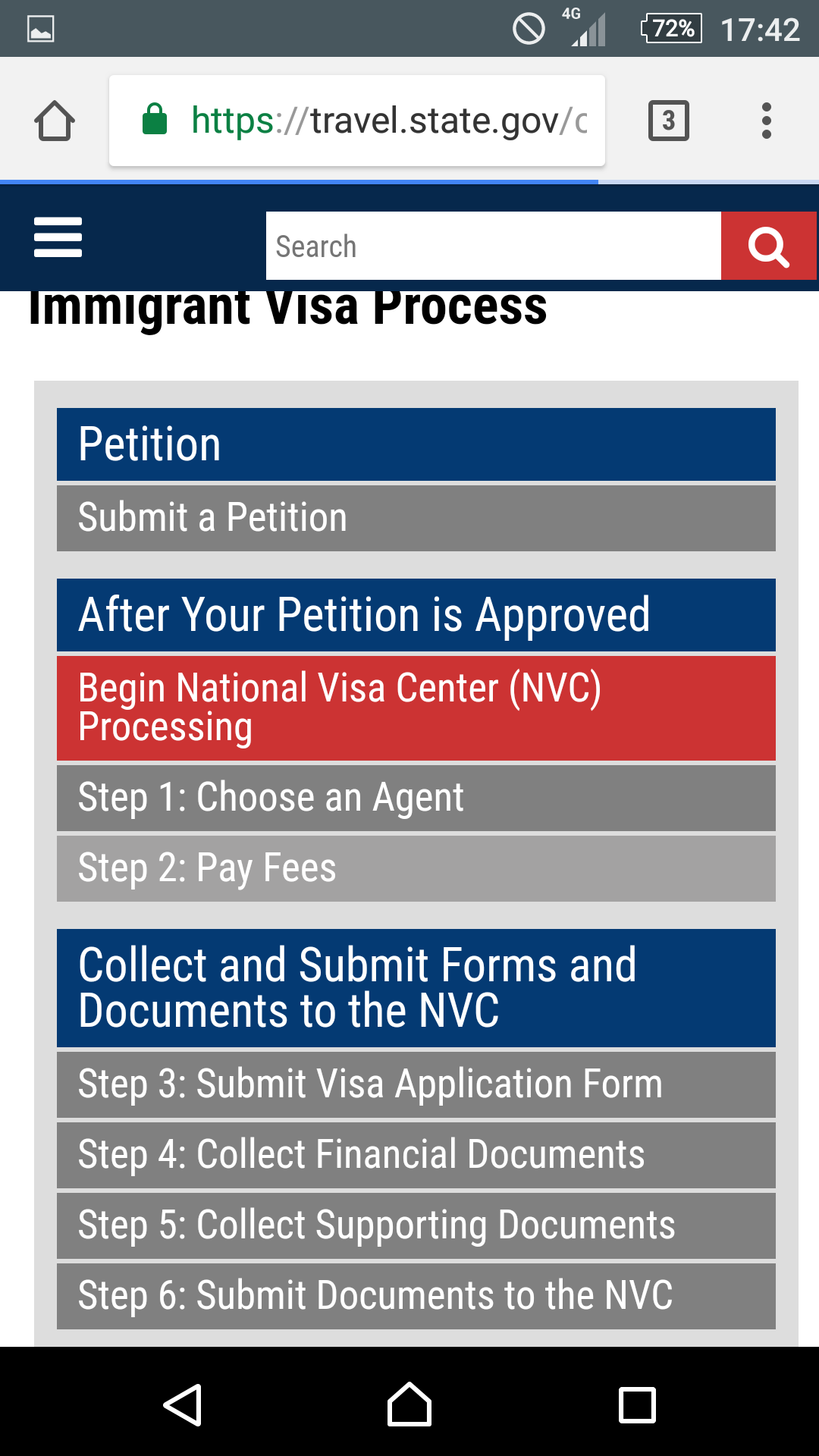 4G 72% 17:42

https://travel.state.gov/c

3

Search

Immigrant Visa Process

Petition

Submit a Petition

After Your Petition is Approved

Begin National Visa Center (NVC) Processing

Step 1: Choose an Agent

Step 2: Pay Fees

Collect and Submit Forms and Documents to the NVC

Step 3: Submit Visa Application Form

Step 4: Collect Financial Documents

Step 5: Collect Supporting Documents

Step 6: Submit Documents to the NVC